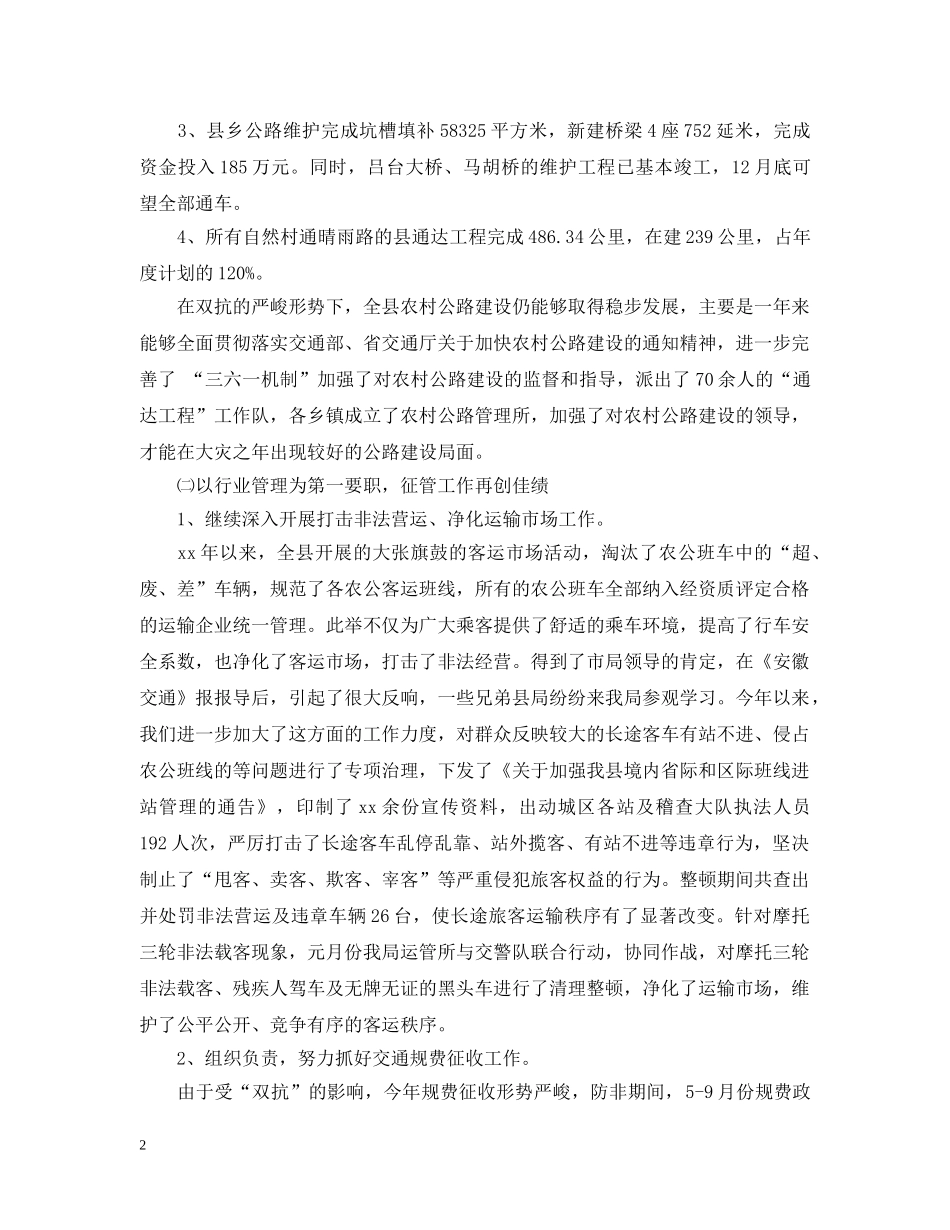 3、县乡公路维护完成坑槽填补58325平方米，新建桥梁4座752延米，完成资金投入185万元。同时，吕台大桥、马胡桥的维护工程已基本竣工，12月底可望全部通车。

4、所有自然村通晴雨路的县通达工程完成486.34公里，在建239公里，占年度计划的120%。

在双抗的严峻形势下，全县农村公路建设仍能够取得稳步发展，主要是一年来能够全面贯彻落实交通部、省交通厅关于加快农村公路建设的通知精神，进一步完善了 “三六一机制”加强了对农村公路建设的监督和指导，派出了70余人的“通达工程”工作队，各乡镇成立了农村公路管理所，加强了对农村公路建设的领导，才能在大灾之年出现较好的公路建设局面。

㈡以行业管理为第一要职，征管工作再创佳绩

1、继续深入开展打击非法营运、净化运输市场工作。

xx年以来，全县开展的大张旗鼓的客运市场活动，淘汰了农公班车中的“超、废、差”车辆，规范了各农公客运班线，所有的农公班车全部纳入经资质评定合格的运输企业统一管理。此举不仅为广大乘客提供了舒适的乘车环境，提高了行车安全系数，也净化了客运市场，打击了非法经营。得到了市局领导的肯定，在《安徽交通》报报导后，引起了很大反响，一些兄弟县局纷纷来我局参观学习。今年以来，我们进一步加大了这方面的工作力度，对群众反映较大的长途客车有站不进、侵占农公班线的等问题进行了专项治理，下发了《关于加强我县境内省际和区际班线进站管理的通告》，印制了xx余份宣传资料，出动城区各站及稽查大队执法人员192人次，严厉打击了长途客车乱停乱靠、站外揽客、有站不进等违章行为，坚决制止了“甩客、卖客、欺客、宰客”等严重侵犯旅客权益的行为。整顿期间共查出并处罚非法营运及违章车辆26台，使长途旅客运输秩序有了显著改变。针对摩托三轮非法载客现象，元月份我局运管所与交警队联合行动，协同作战，对摩托三轮非法载客、残疾人驾车及无牌无证的黑头车进行了清理整顿，净化了运输市场，维护了公平公开、竞争有序的客运秩序。

2、组织负责，努力抓好交通规费征收工作。

由于受“双抗”的影响，今年规费征收形势严峻，防非期间，5-9月份规费政

2